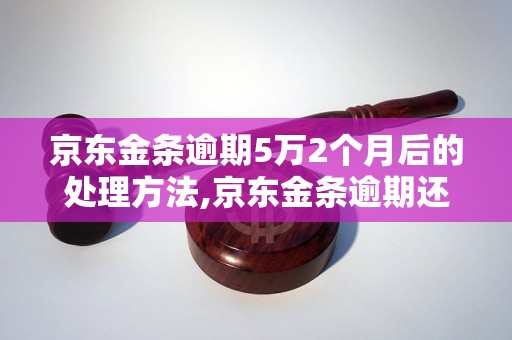 京东金条逾期5万2个月后的处理方法,京东金条逾期还